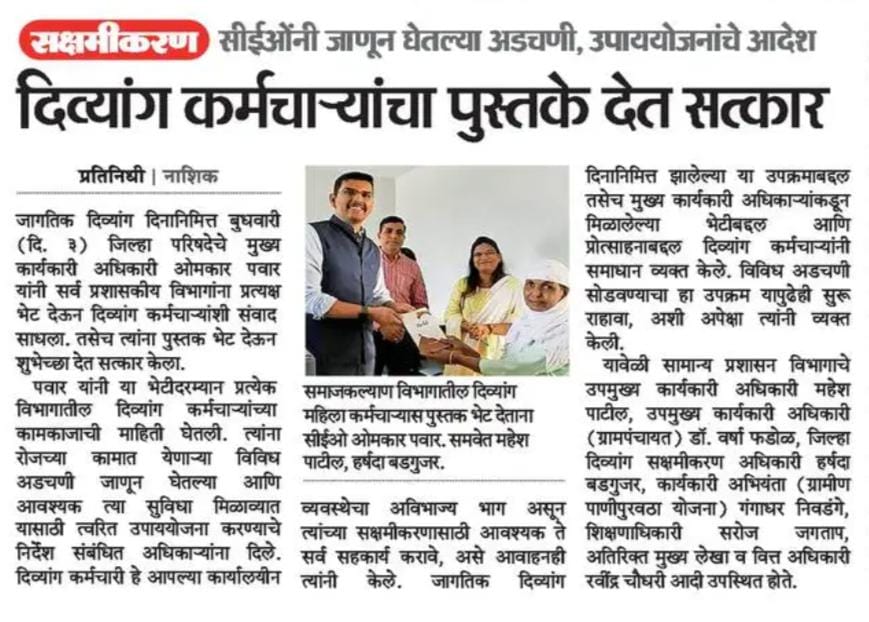 सक्षमीकरण सीईओंनी जाणून घेतल्या अडचणी, उपाययोजनांचे आदेश

दिव्यांग कर्मचाऱ्यांचा पुस्तके देत सत्कार

प्रतिनिधी | नाशिक

जागतिक दिव्यांग दिनानिमित्त बुधवारी (दि. ३) जिल्हा परिषदेचे मुख्य कार्यकारी अधिकारी ओमकार पवार यांनी सर्व प्रशासकीय विभागांना प्रत्यक्ष भेट देऊन दिव्यांग कर्मचाऱ्यांशी संवाद साधला. तसेच त्यांना पुस्तक भेट देऊन शुभेच्छा देत सत्कार केला.

पवार यांनी या भेटीदरम्यान प्रत्येक विभागातील दिव्यांग कर्मचाऱ्यांच्या कामकाजाची माहिती घेतली. त्यांना रोजच्या कामात येणाऱ्या विविध अडचणी जाणून घेतल्या आणि आवश्यक त्या सुविधा मिळाव्यात यासाठी त्वरित उपाययोजना करण्याचे निर्देश संबंधित अधिकाऱ्यांना दिले. दिव्यांग कर्मचारी हे आपल्या कार्यालयीन

समाजकल्याण विभागातील दिव्यांग महिला कर्मचाऱ्यास पुस्तक भेट देताना सीईओ ओमकार पवार. समवेत महेश पाटील, हर्षदा बडगुजर.

व्यवस्थेचा अविभाज्य भाग असून त्यांच्या सक्षमीकरणासाठी आवश्यक ते सर्व सहकार्य करावे, असे आवाहनही त्यांनी केले. जागतिक दिव्यांग दिनानिमित्त झालेल्या या उपक्रमाबद्दल तसेच मुख्य कार्यकारी अधिकाऱ्यांकडून मिळालेल्या भेटीबद्दल आणि प्रोत्साहनाबद्दल दिव्यांग कर्मचाऱ्यांनी समाधान व्यक्त केले. विविध अडचणी सोडवण्याचा हा उपक्रम यापुढेही सुरू राहावा, अशी अपेक्षा त्यांनी व्यक्त केली.

यावेळी सामान्य प्रशासन विभागाचे उपमुख्य कार्यकारी अधिकारी महेश पाटील, उपमुख्य कार्यकारी अधिकारी (ग्रामपंचायत) डॉ. वर्षा फडोळ, जिल्हा दिव्यांग सक्षमीकरण अधिकारी हर्षदा बडगुजर, कार्यकारी अभियंता (ग्रामीण पाणीपुरवठा योजना) गंगाधर निवडंगे, शिक्षणाधिकारी सरोज जगताप, अतिरिक्त मुख्य लेखा व वित्त अधिकारी रवींद्र चौधरी आदी उपस्थित होते.